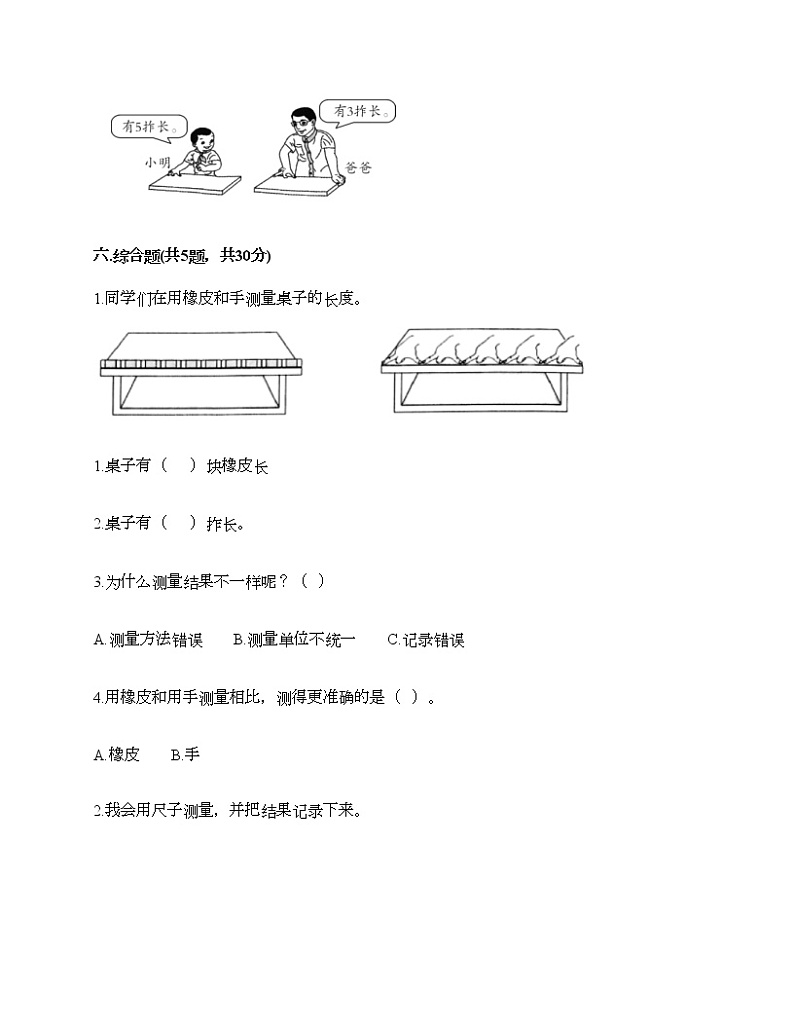 有5拃长。

小明

有3拃长。

爸爸

六.综合题(共5题，共30分)

1.同学们在用橡皮和手测量桌子的长度。

1.桌子有（　）块橡皮长

2.桌子有（　）拃长。

3.为什么测量结果不一样呢？（ ）

A.测量方法错误　B.测量单位不统一　C.记录错误

4.用橡皮和用手测量相比，测得更准确的是（ ）。

A.橡皮　B.手

2.我会用尺子测量，并把结果记录下来。